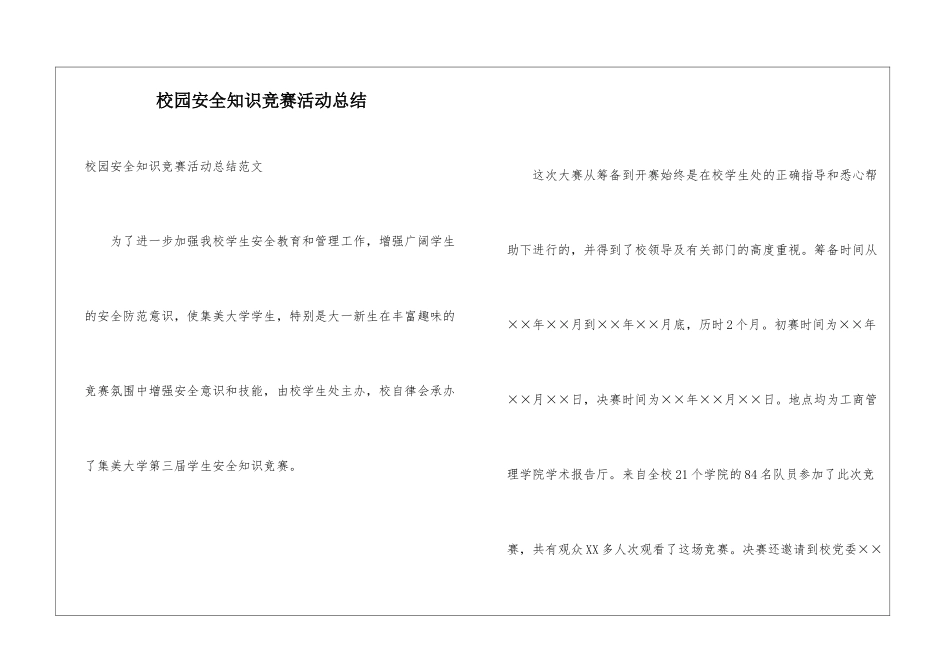 校园安全知识竞赛活动总结

校园安全知识竞赛活动总结范文

为了进一步加强我校学生安全教育和管理工作，增强广阔学生的安全防范意识，使集美大学学生，特别是大一新生在丰富趣味的竞赛氛围中增强安全意识和技能，由校学生处主办，校自律会承办了集美大学第三届学生安全知识竞赛。

这次大赛从筹备到开赛始终是在校学生处的正确指导和悉心帮助下进行的，并得到了校领导及有关部门的高度重视。筹备时间从××年××月到××年××月底，历时2个月。初赛时间为××年××月××日，决赛时间为××年××月××日。地点均为工商管理学院学术报告厅。来自全校21个学院的84名队员参加了此次竞赛，共有观众XX多人次观看了这场竞赛。决赛还邀请到校党委××